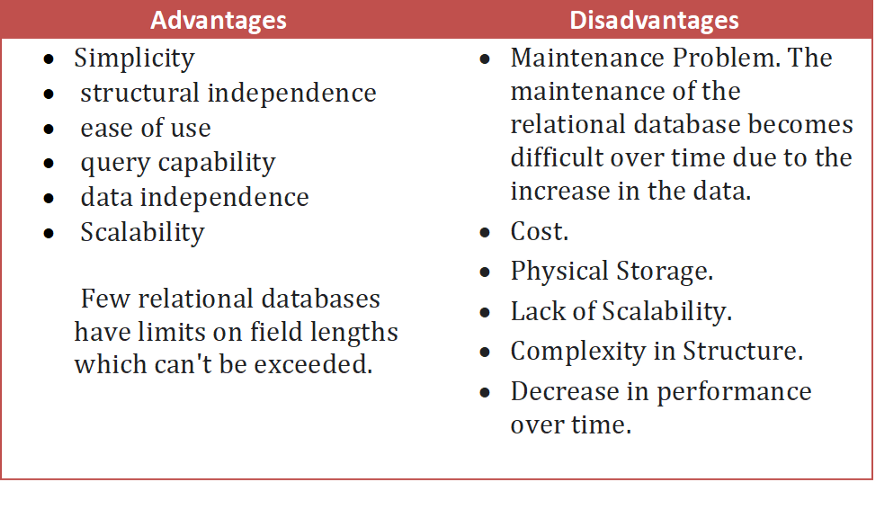 | Advantages | Disadvantages |
|---|---|
| • Simplicity<br>• structural independence<br>• ease of use<br>• query capability<br>• data independence<br>• Scalability<br><br>Few relational databases have limits on field lengths which can't be exceeded. | • Maintenance Problem. The maintenance of the relational database becomes difficult over time due to the increase in the data.<br>• Cost.<br>• Physical Storage.<br>• Lack of Scalability.<br>• Complexity in Structure.<br>• Decrease in performance over time. |